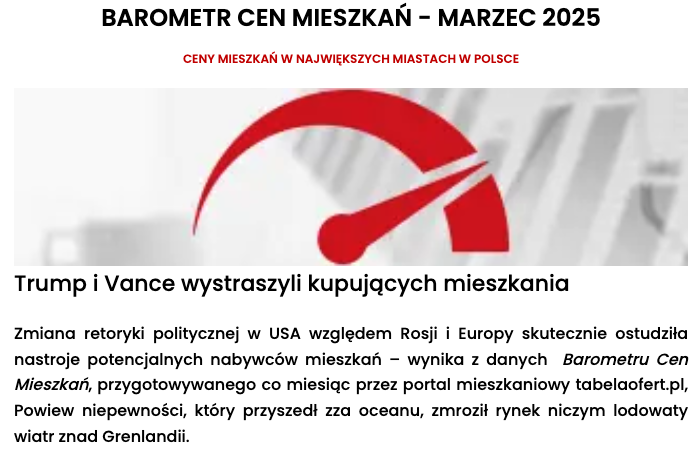 BAROMETR CEN MIESZKAŃ - MARZEC 2025

CENY MIESZKAŃ W NAJWIĘKSZYCH MIASTACH W POLSCE

Trump i Vance wystraszyli kupujących mieszkania

Zmiana retoryki politycznej w USA względem Rosji i Europy skutecznie ostudziła nastroje potencjalnych nabywców mieszkań – wynika z danych Barometru Cen Mieszkań, przygotowywanego co miesiąc przez portal mieszkaniowy tabelaofert.pl, Powiew niepewności, który przyszedł zza oceanu, zmroził rynek niczym lodowaty wiatr znad Grenlandii.